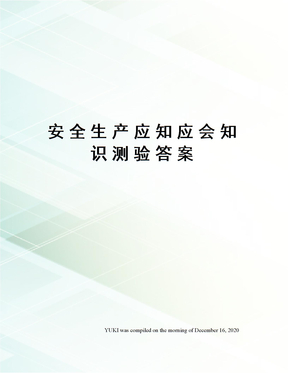 安全生产应知应会知识测验答案

YUKI was compiled on the morning of December 16, 2020